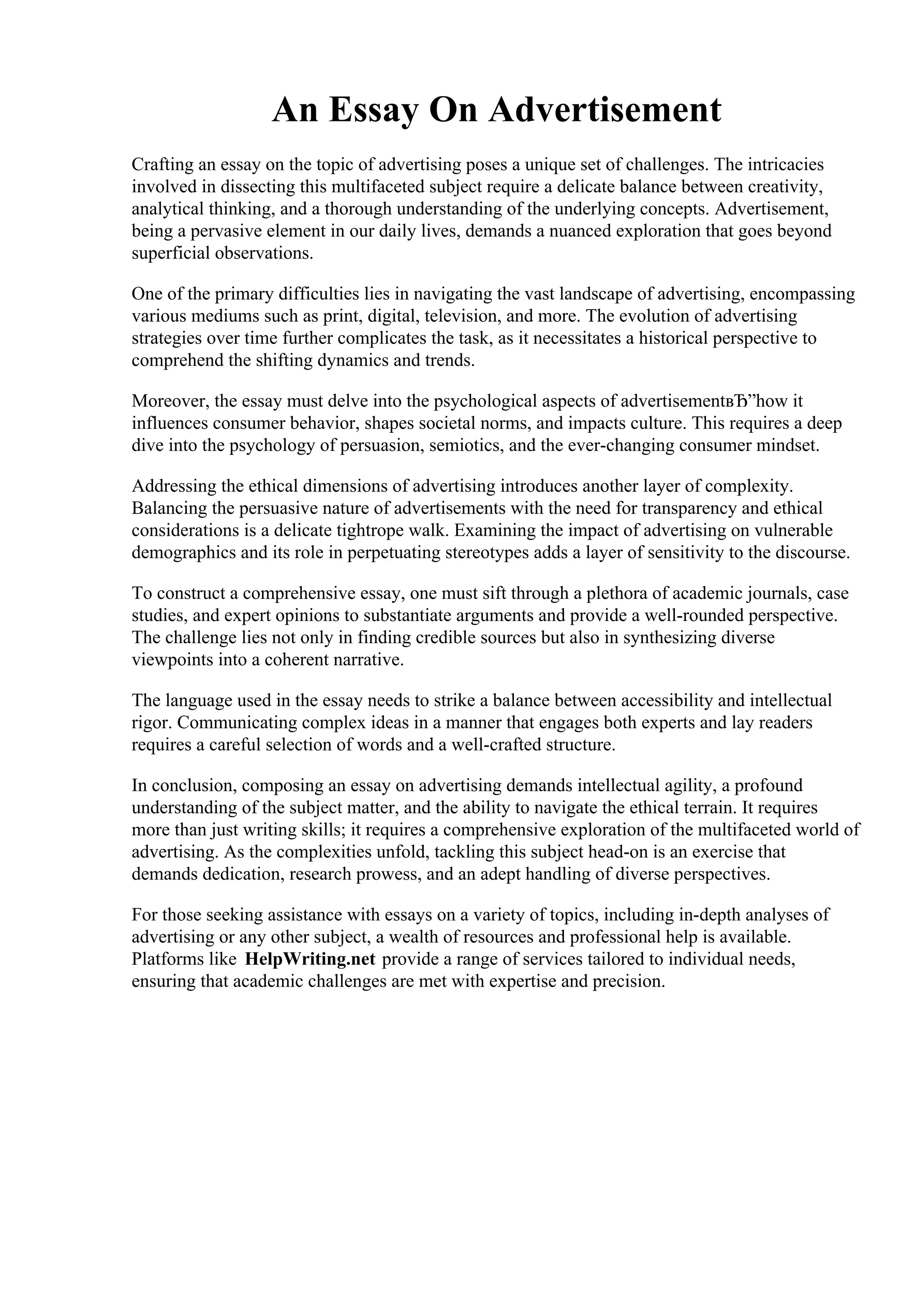 An Essay On Advertisement

Crafting an essay on the topic of advertising poses a unique set of challenges. The intricacies involved in dissecting this multifaceted subject require a delicate balance between creativity, analytical thinking, and a thorough understanding of the underlying concepts. Advertisement, being a pervasive element in our daily lives, demands a nuanced exploration that goes beyond superficial observations.

One of the primary difficulties lies in navigating the vast landscape of advertising, encompassing various mediums such as print, digital, television, and more. The evolution of advertising strategies over time further complicates the task, as it necessitates a historical perspective to comprehend the shifting dynamics and trends.

Moreover, the essay must delve into the psychological aspects of advertisementвЂ”how it influences consumer behavior, shapes societal norms, and impacts culture. This requires a deep dive into the psychology of persuasion, semiotics, and the ever-changing consumer mindset.

Addressing the ethical dimensions of advertising introduces another layer of complexity. Balancing the persuasive nature of advertisements with the need for transparency and ethical considerations is a delicate tightrope walk. Examining the impact of advertising on vulnerable demographics and its role in perpetuating stereotypes adds a layer of sensitivity to the discourse.

To construct a comprehensive essay, one must sift through a plethora of academic journals, case studies, and expert opinions to substantiate arguments and provide a well-rounded perspective. The challenge lies not only in finding credible sources but also in synthesizing diverse viewpoints into a coherent narrative.

The language used in the essay needs to strike a balance between accessibility and intellectual rigor. Communicating complex ideas in a manner that engages both experts and lay readers requires a careful selection of words and a well-crafted structure.

In conclusion, composing an essay on advertising demands intellectual agility, a profound understanding of the subject matter, and the ability to navigate the ethical terrain. It requires more than just writing skills; it requires a comprehensive exploration of the multifaceted world of advertising. As the complexities unfold, tackling this subject head-on is an exercise that demands dedication, research prowess, and an adept handling of diverse perspectives.

For those seeking assistance with essays on a variety of topics, including in-depth analyses of advertising or any other subject, a wealth of resources and professional help is available. Platforms like HelpWriting.net provide a range of services tailored to individual needs, ensuring that academic challenges are met with expertise and precision.